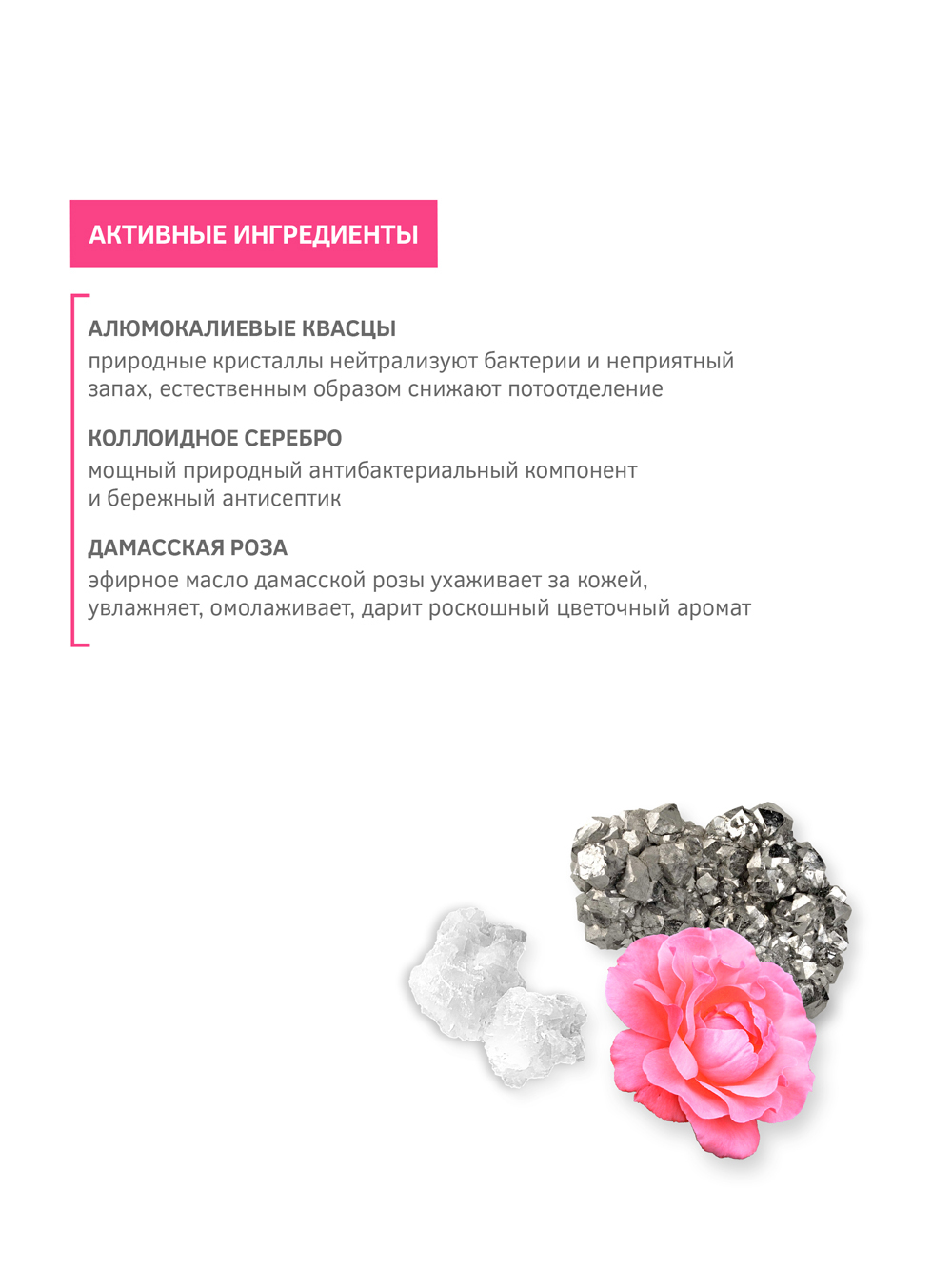 АКТИВНЫЕ ИНГРЕДИЕНТЫ

АЛЮМОКАЛИЕВЫЕ КВАСЦЫ
природные кристаллы нейтрализуют бактерии и неприятный запах, естественным образом снижают потоотделение

КОЛЛОИДНОЕ СЕРЕБРО
мощный природный антибактериальный компонент и бережный антисептик

ДАМАССКАЯ РОЗА
эфирное масло дамасской розы ухаживает за кожей, увлажняет, омолаживает, дарит роскошный цветочный аромат